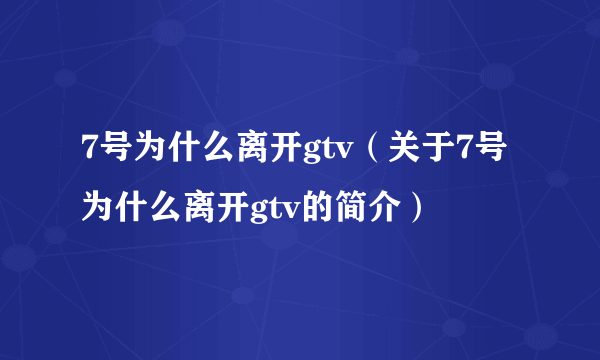 7号为什么离开gtv（关于7号为什么离开gtv的简介）